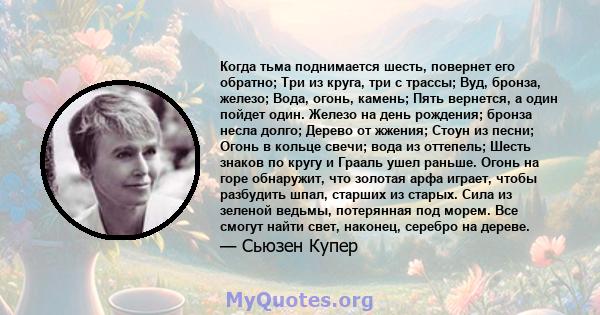 Когда тьма поднимается шесть, повернет его обратно; Три из круга, три с трассы; Вуд, бронза, железо; Вода, огонь, камень; Пять вернется, а один пойдет один. Железо на день рождения; бронза несла долго; Дерево от жжения; Стоун из песни; Огонь в кольце свечи; вода из оттепель; Шесть знаков по кругу и Грааль ушел раньше. Огонь на горе обнаружит, что золотая арфа играет, чтобы разбудить шпал, старших из старых. Сила из зеленой ведьмы, потерянная под морем. Все смогут найти свет, наконец, серебро на дереве.
— Сьюзен Купер

MyQuotes.org